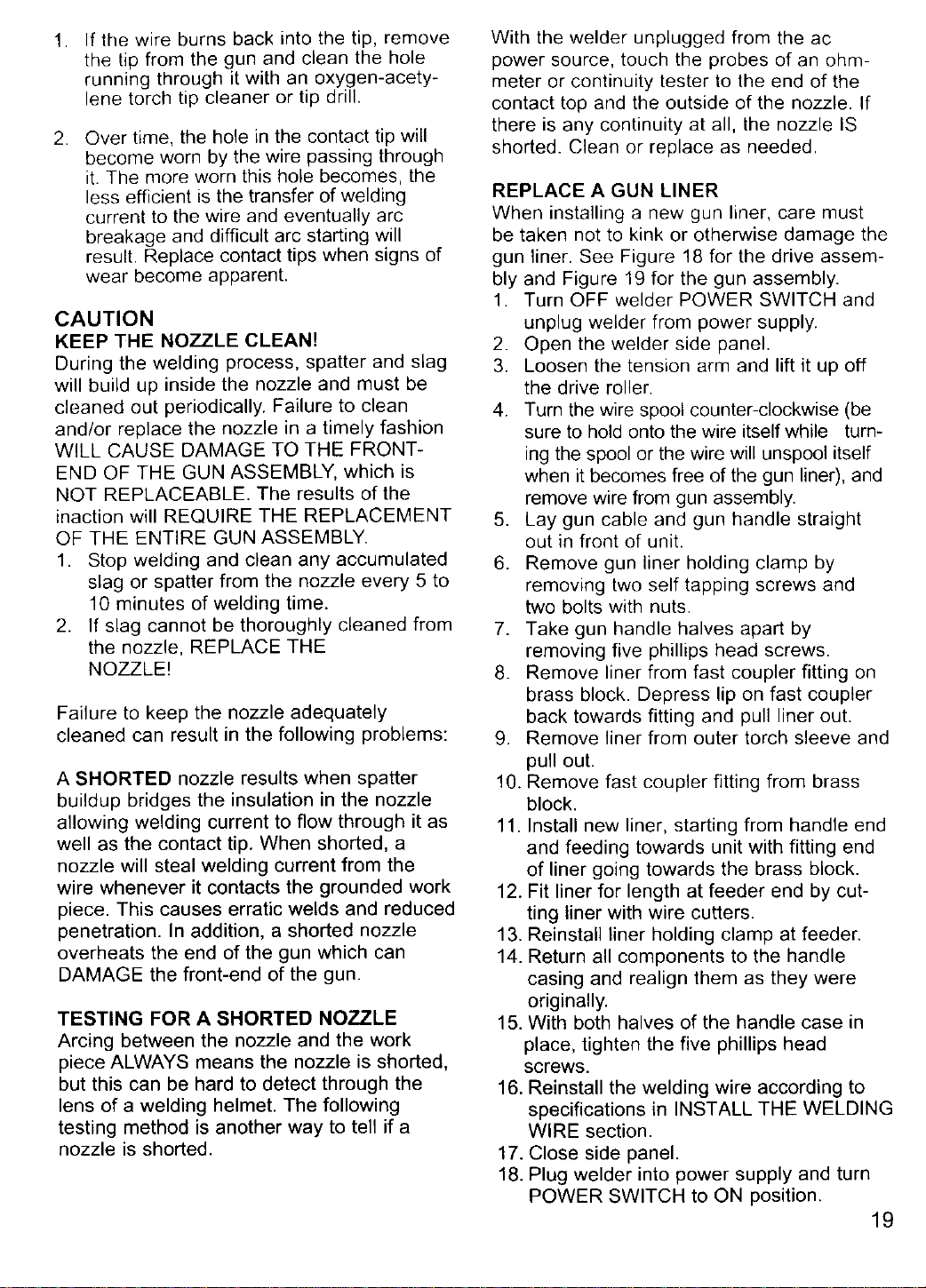 1. If the wire burns back into the tip, remove the tip from the gun and clean the hole running through it with an oxygen-acetylene torch tip cleaner or tip drill.

2. Over time, the hole in the contact tip will become worn by the wire passing through it. The more worn this hole becomes, the less efficient is the transfer of welding current to the wire and eventually arc breakage and difficult arc starting will result. Replace contact tips when signs of wear become apparent.

CAUTION

KEEP THE NOZZLE CLEAN!

During the welding process, spatter and slag will build up inside the nozzle and must be cleaned out periodically. Failure to clean and/or replace the nozzle in a timely fashion WILL CAUSE DAMAGE TO THE FRONT-END OF THE GUN ASSEMBLY, which is NOT REPLACEABLE. The results of the inaction will REQUIRE THE REPLACEMENT OF THE ENTIRE GUN ASSEMBLY.

1. Stop welding and clean any accumulated slag or spatter from the nozzle every 5 to 10 minutes of welding time.
2. If slag cannot be thoroughly cleaned from the nozzle, REPLACE THE NOZZLE!

Failure to keep the nozzle adequately cleaned can result in the following problems:

A SHORTED nozzle results when spatter buildup bridges the insulation in the nozzle allowing welding current to flow through it as well as the contact tip. When shorted, a nozzle will steal welding current from the wire whenever it contacts the grounded work piece. This causes erratic welds and reduced penetration. In addition, a shorted nozzle overheats the end of the gun which can DAMAGE the front-end of the gun.

TESTING FOR A SHORTED NOZZLE

Arcing between the nozzle and the work piece ALWAYS means the nozzle is shorted, but this can be hard to detect through the lens of a welding helmet. The following testing method is another way to tell if a nozzle is shorted.

With the welder unplugged from the ac power source, touch the probes of an ohmmeter or continuity tester to the end of the contact top and the outside of the nozzle. If there is any continuity at all, the nozzle IS shorted. Clean or replace as needed.

REPLACE A GUN LINER

When installing a new gun liner, care must be taken not to kink or otherwise damage the gun liner. See Figure 18 for the drive assembly and Figure 19 for the gun assembly.

1. Turn OFF welder POWER SWITCH and unplug welder from power supply.
2. Open the welder side panel.
3. Loosen the tension arm and lift it up off the drive roller.
4. Turn the wire spool counter-clockwise (be sure to hold onto the wire itself while turning the spool or the wire will unspool itself when it becomes free of the gun liner), and remove wire from gun assembly.
5. Lay gun cable and gun handle straight out in front of unit.
6. Remove gun liner holding clamp by removing two self tapping screws and two bolts with nuts.
7. Take gun handle halves apart by removing five phillips head screws.
8. Remove liner from fast coupler fitting on brass block. Depress lip on fast coupler back towards fitting and pull liner out.
9. Remove liner from outer torch sleeve and pull out.
10. Remove fast coupler fitting from brass block.
11. Install new liner, starting from handle end and feeding towards unit with fitting end of liner going towards the brass block.
12. Fit liner for length at feeder end by cutting liner with wire cutters.
13. Reinstall liner holding clamp at feeder.
14. Return all components to the handle casing and realign them as they were originally.
15. With both halves of the handle case in place, tighten the five phillips head screws.
16. Reinstall the welding wire according to specifications in INSTALL THE WELDING WIRE section.
17. Close side panel.
18. Plug welder into power supply and turn POWER SWITCH to ON position.

19